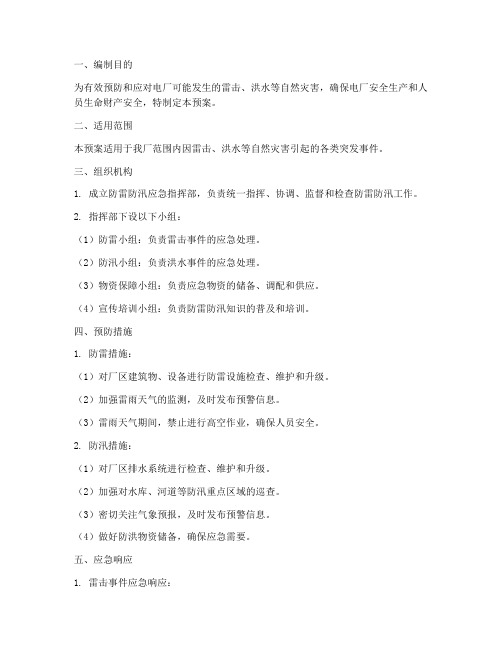 一、编制目的

为有效预防和应对电厂可能发生的雷击、洪水等自然灾害，确保电厂安全生产和人员生命财产安全，特制定本预案。

二、适用范围

本预案适用于我厂范围内因雷击、洪水等自然灾害引起的各类突发事件。

三、组织机构

1. 成立防雷防汛应急指挥部，负责统一指挥、协调、监督和检查防雷防汛工作。

2. 指挥部下设以下小组：

（1）防雷小组：负责雷击事件的应急处理。

（2）防汛小组：负责洪水事件的应急处理。

（3）物资保障小组：负责应急物资的储备、调配和供应。

（4）宣传培训小组：负责防雷防汛知识的普及和培训。

四、预防措施

1. 防雷措施：

（1）对厂区建筑物、设备进行防雷设施检查、维护和升级。

（2）加强雷雨天气的监测，及时发布预警信息。

（3）雷雨天气期间，禁止进行高空作业，确保人员安全。

2. 防汛措施：

（1）对厂区排水系统进行检查、维护和升级。

（2）加强对水库、河道等防汛重点区域的巡查。

（3）密切关注气象预报，及时发布预警信息。

（4）做好防洪物资储备，确保应急需要。

五、应急响应

1. 雷击事件应急响应：